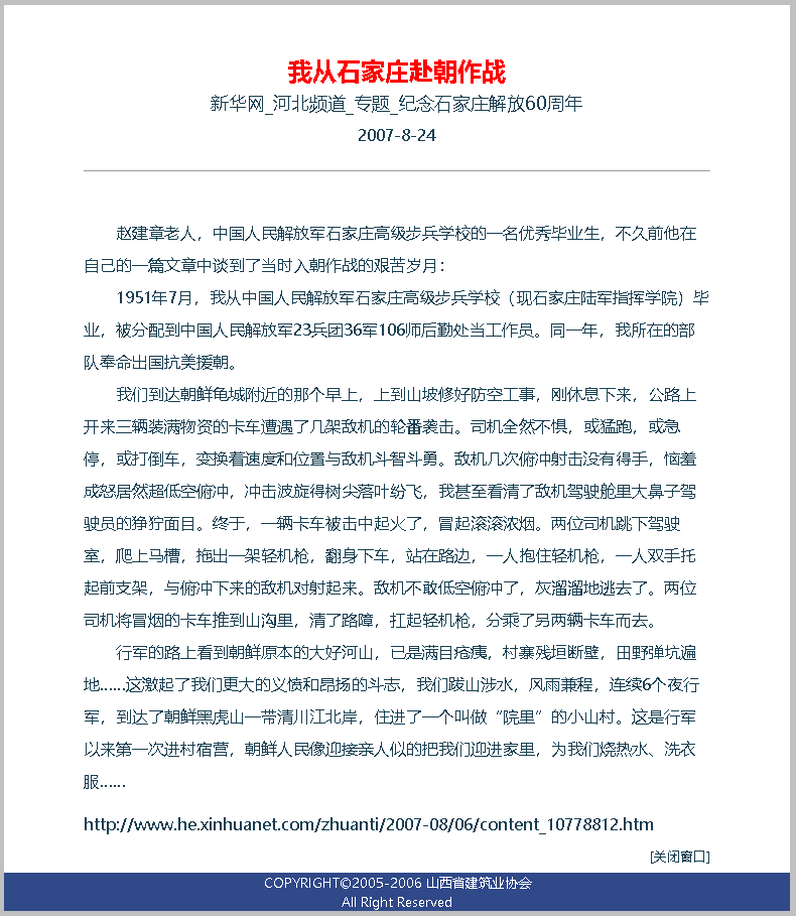 我从石家庄赴朝作战

新华网_河北频道_专题_纪念石家庄解放60周年

2007-8-24

赵建章老人，中国人民解放军石家庄高级步兵学校的一名优秀毕业生，不久前他在自己的一篇文章中谈到了当时入朝作战的艰苦岁月：

1951年7月，我从中国人民解放军石家庄高级步兵学校（现石家庄陆军指挥学院）毕业，被分配到中国人民解放军23兵团36军106师后勤处当工作员。同一年，我所在的部队奉命出国抗美援朝。

我们到达朝鲜龟城附近的那个早上，上到山坡修好防空工事，刚休息下来，公路上开来三辆装满物资的卡车遭遇了几架敌机的轮番袭击。司机全然不惧，或猛跑，或急停，或打倒车，变换着速度和位置与敌机斗智斗勇。敌机几次俯冲射击没有得手，恼羞成怒居然超低空俯冲，冲击波旋得树尖落叶纷飞，我甚至看清了敌机驾驶舱里大鼻子驾驶员的狰狞面目。终于，一辆卡车被击中起火了，冒起滚滚浓烟。两位司机跳下驾驶室，爬上马槽，拖出一架轻机枪，翻身下车，站在路边，一人抱住轻机枪，一人双手托起前支架，与俯冲下来的敌机对射起来。敌机不敢低空俯冲了，灰溜溜地逃去了。两位司机将冒烟的卡车推到山沟里，清了路障，扛起轻机枪，分乘了另两辆卡车而去。

行军的路上看到朝鲜原本的大好河山，已是满目疮痍，村寨残垣断壁，田野弹坑遍地……这激起了我们更大的义愤和昂扬的斗志，我们跋山涉水，风雨兼程，连续6个夜行军，到达了朝鲜黑虎山一带清川江北岸，住进了一个叫做“院里”的小山村。这是行军以来第一次进村宿营，朝鲜人民像迎接亲人似的把我们迎进家里，为我们烧热水、洗衣服……

http://www.he.xinhuanet.com/zhuanti/2007-08/06/content_10778812.htm

[关闭窗口]

COPYRIGHT©2005-2006 山西省建筑业协会
All Right Reserved